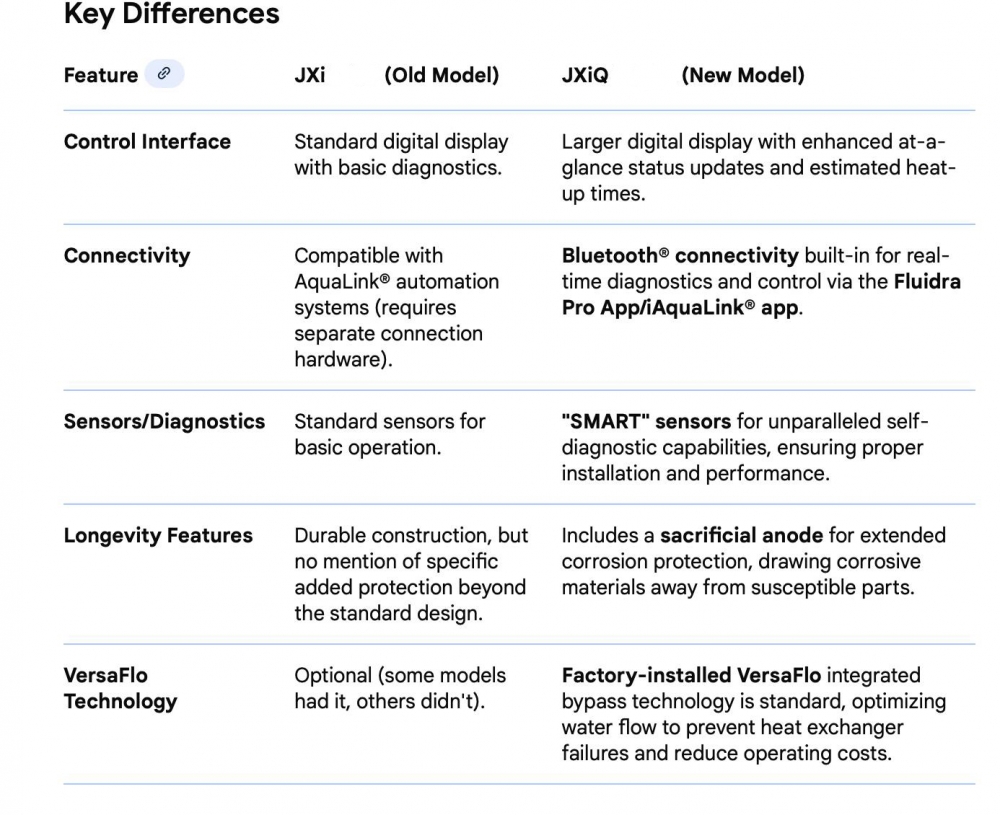 Key Differences

| Feature | JXi (Old Model) | JXiQ (New Model) |
|---|---|---|
| Control Interface | Standard digital display with basic diagnostics. | Larger digital display with enhanced at-a-glance status updates and estimated heat-up times. |
| Connectivity | Compatible with AquaLink® automation systems (requires separate connection hardware). | Bluetooth® connectivity built-in for real-time diagnostics and control via the Fluidra Pro App/iAquaLink® app. |
| Sensors/Diagnostics | Standard sensors for basic operation. | "SMART" sensors for unparalleled self-diagnostic capabilities, ensuring proper installation and performance. |
| Longevity Features | Durable construction, but no mention of specific added protection beyond the standard design. | Includes a sacrificial anode for extended corrosion protection, drawing corrosive materials away from susceptible parts. |
| VersaFlo Technology | Optional (some models had it, others didn't). | Factory-installed VersaFlo integrated bypass technology is standard, optimizing water flow to prevent heat exchanger failures and reduce operating costs. |